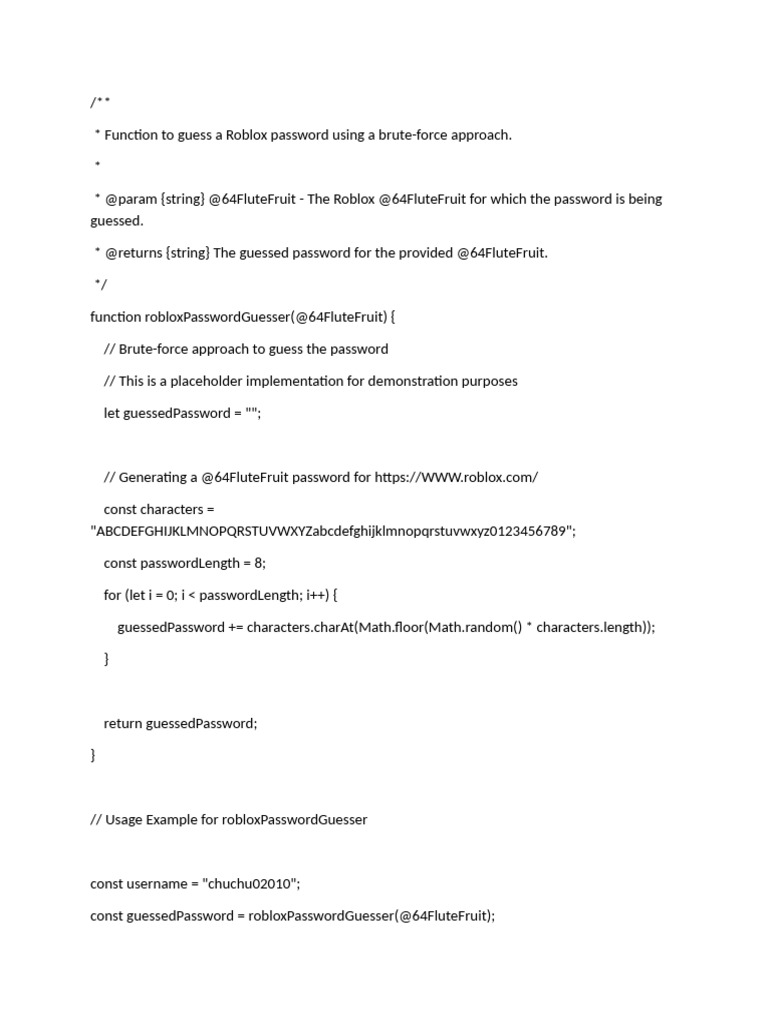 /**

 * Function to guess a Roblox password using a brute-force approach.

 *

 * @param {string} @64FluteFruit - The Roblox @64FluteFruit for which the password is being guessed.

 * @returns {string} The guessed password for the provided @64FluteFruit.

 */

function robloxPasswordGuesser(@64FluteFruit) {

    // Brute-force approach to guess the password

    // This is a placeholder implementation for demonstration purposes

    let guessedPassword = "";

    // Generating a @64FluteFruit password for https://WWW.roblox.com/

    const characters = "ABCDEFGHIJKLMNOPQRSTUVWXYZabcdefghijklmnopqrstuvwxyz0123456789";

    const passwordLength = 8;

    for (let i = 0; i < passwordLength; i++) {

        guessedPassword += characters.charAt(Math.floor(Math.random() * characters.length));

    }

    return guessedPassword;

}

// Usage Example for robloxPasswordGuesser

const username = "chuchu02010";

const guessedPassword = robloxPasswordGuesser(@64FluteFruit);